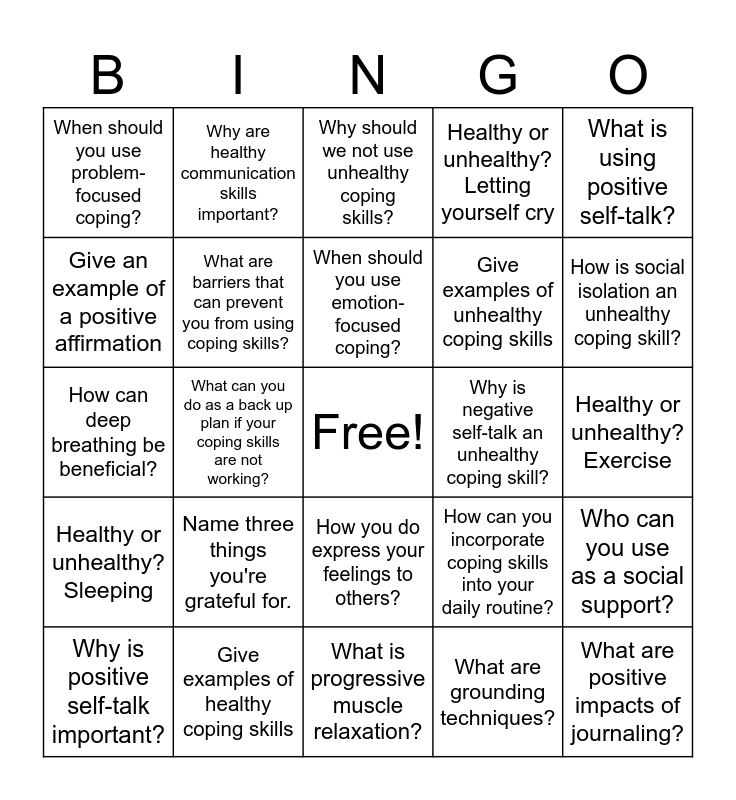 | B | I | N | G | O |
|---|---|---|---|---|
| When should you use problem-focused coping? | Why are healthy communication skills important? | Why should we not use unhealthy coping skills? | Healthy or unhealthy? Letting yourself cry | What is using positive self-talk? |
| Give an example of a positive affirmation | What are barriers that can prevent you from using coping skills? | When should you use emotion-focused coping? | Give examples of unhealthy coping skills | How is social isolation an unhealthy coping skill? |
| How can deep breathing be beneficial? | What can you do as a back up plan if your coping skills are not working? | Free! | Why is negative self-talk an unhealthy coping skill? | Healthy or unhealthy? Exercise |
| Healthy or unhealthy? Sleeping | Name three things you're grateful for. | How you do express your feelings to others? | How can you incorporate coping skills into your daily routine? | Who can you use as a social support? |
| Why is positive self-talk important? | Give examples of healthy coping skills | What is progressive muscle relaxation? | What are grounding techniques? | What are positive impacts of journaling? |